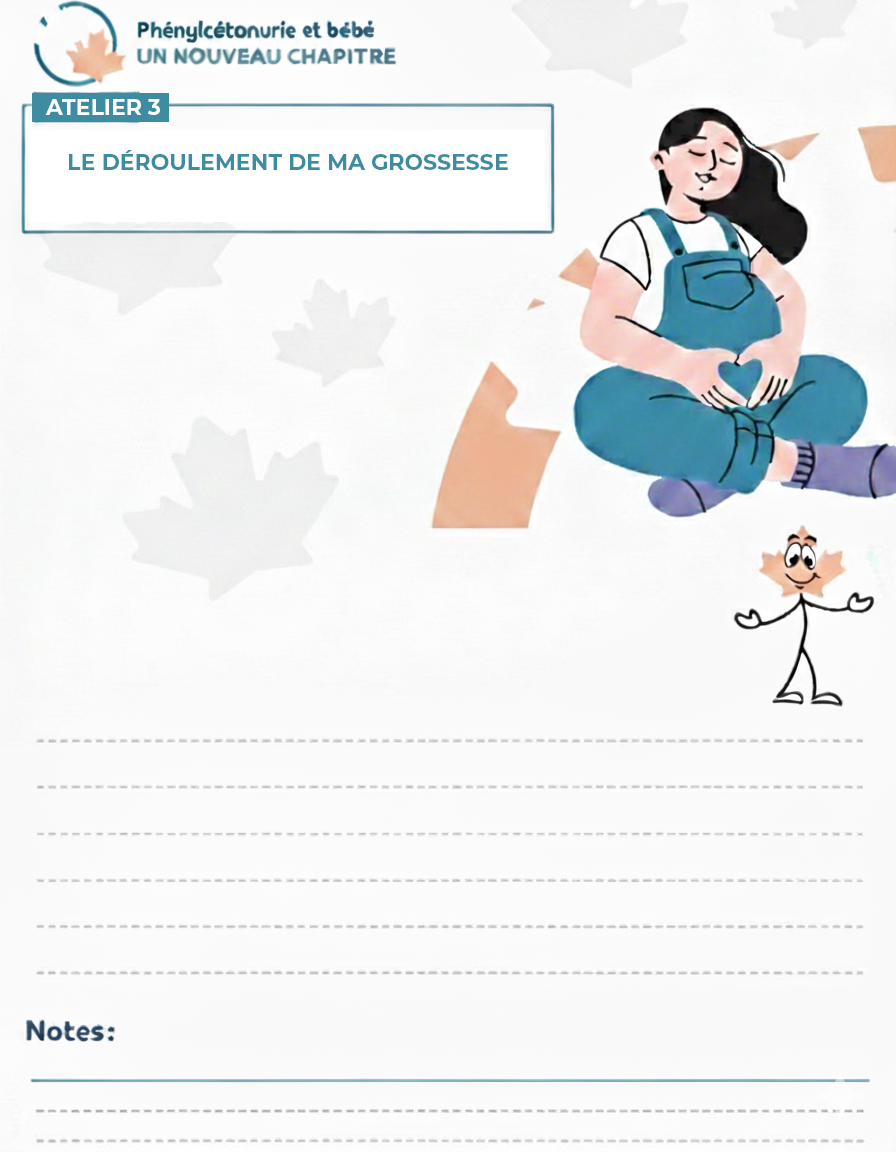 Phénylcétonurie et bébé
UN NOUVEAU CHAPITRE

ATELIER 3

LE DÉROULEMENT DE MA GROSSESSE

____
____
____
____
____
____

Notes:

____
____